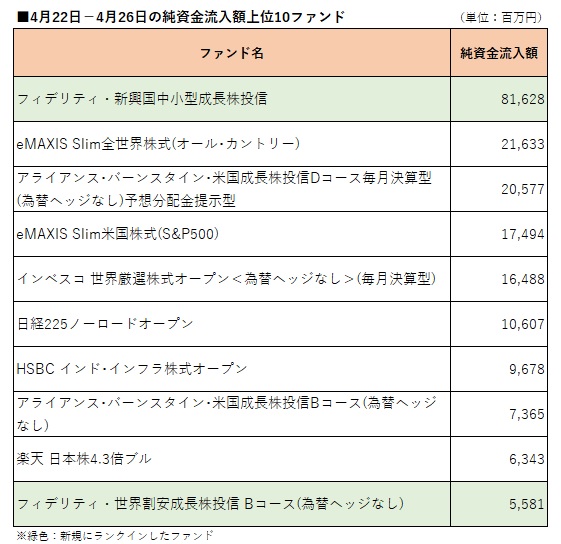 ■4月22日－4月26日の純資金流入額上位10ファンド

（単位：百万円）

| ファンド名 | 純資金流入額 |
|---|---|
| フィデリティ・新興国中小型成長株投信 | 81,628 |
| eMAXIS Slim全世界株式(オール・カントリー) | 21,633 |
| アライアンス・バーンスタイン・米国成長株投信Dコース毎月決算型(為替ヘッジなし)予想分配金提示型 | 20,577 |
| eMAXIS Slim米国株式(S&P500) | 17,494 |
| インベスコ 世界厳選株式オープン＜為替ヘッジなし＞(毎月決算型) | 16,488 |
| 日経225ノーロードオープン | 10,607 |
| HSBC インド・インフラ株式オープン | 9,678 |
| アライアンス・バーンスタイン・米国成長株投信Bコース(為替ヘッジなし) | 7,365 |
| 楽天 日本株4.3倍ブル | 6,343 |
| フィデリティ・世界割安成長株投信 Bコース(為替ヘッジなし) | 5,581 |

※緑色：新規にランクインしたファンド